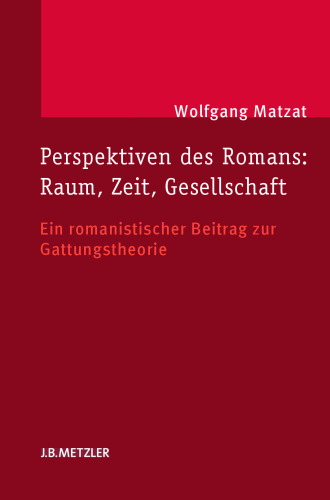 Wolfgang Matzat

Perspektiven des Romans: Raum, Zeit, Gesellschaft

Ein romanistischer Beitrag zur Gattungstheorie

J.B.METZLER